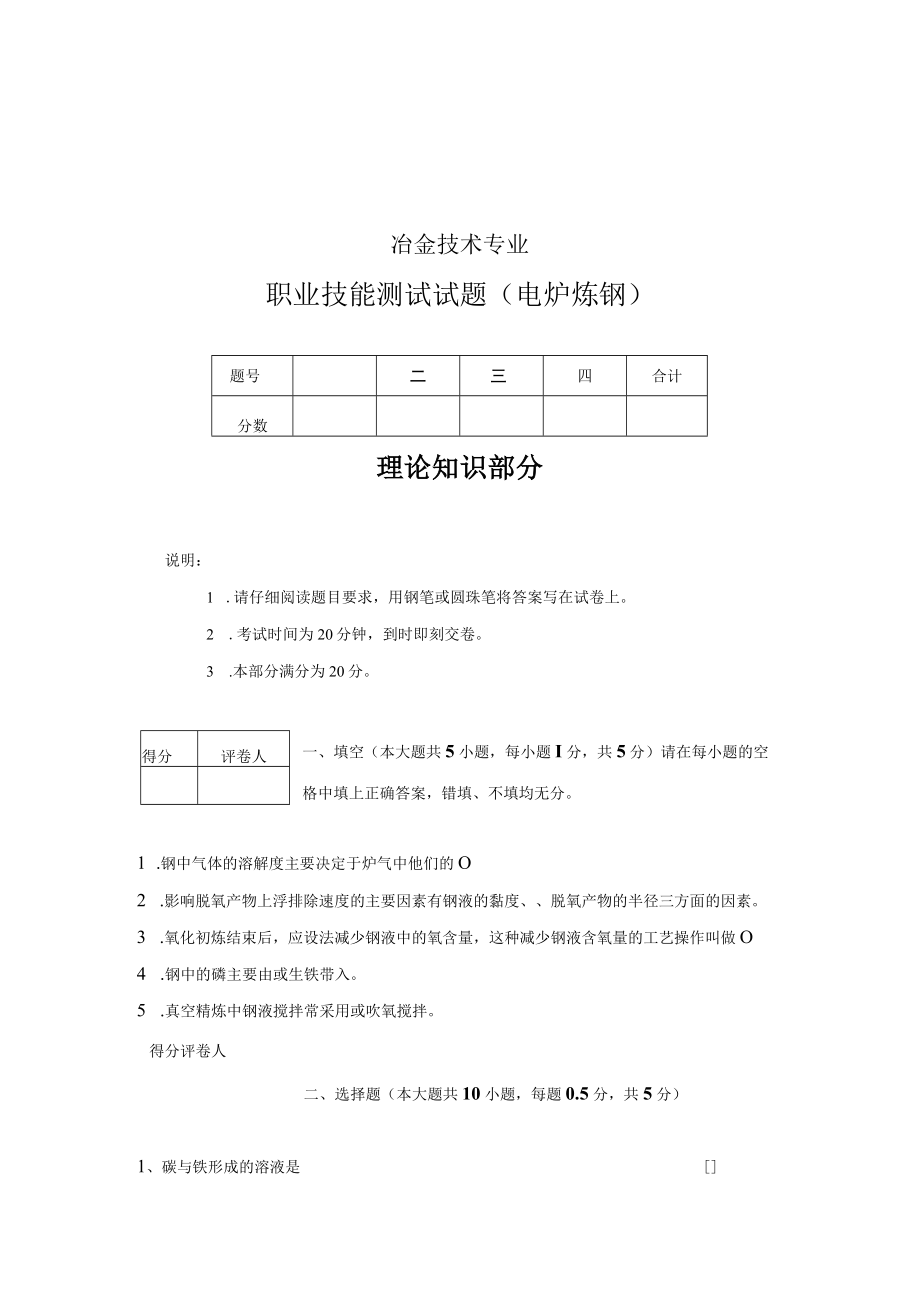 冶金技术专业

职业技能测试试题（电炉炼钢）

| 题号 |  | 二 | 三 | 四 | 合计 |
|---|---|---|---|---|---|
| 分数 |  |  |  |  |  |

理论知识部分

说明：

1 .请仔细阅读题目要求，用钢笔或圆珠笔将答案写在试卷上。

2 .考试时间为20分钟，到时即刻交卷。

3 .本部分满分为20分。

| 得分 | 评卷人 |
|---|---|
|  |  |

一、填空（本大题共5小题，每小题I分，共5分）请在每小题的空格中填上正确答案，错填、不填均无分。

1 .钢中气体的溶解度主要决定于炉气中他们的O

2 .影响脱氧产物上浮排除速度的主要因素有钢液的黏度、、脱氧产物的半径三方面的因素。

3 .氧化初炼结束后，应设法减少钢液中的氧含量，这种减少钢液含氧量的工艺操作叫做O

4 .钢中的磷主要由或生铁带入。

5 .真空精炼中钢液搅拌常采用或吹氧搅拌。

得分评卷人

二、选择题（本大题共10小题，每题0.5分，共5分）

1、碳与铁形成的溶液是 []